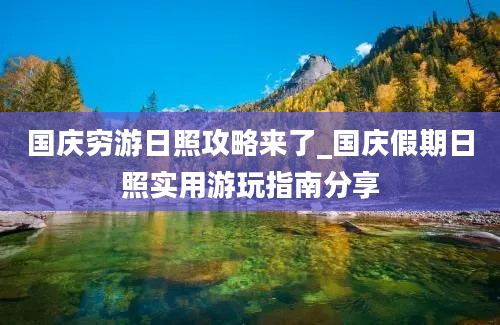 国庆穷游日照攻略来了_国庆假期日照实用游玩指南分享